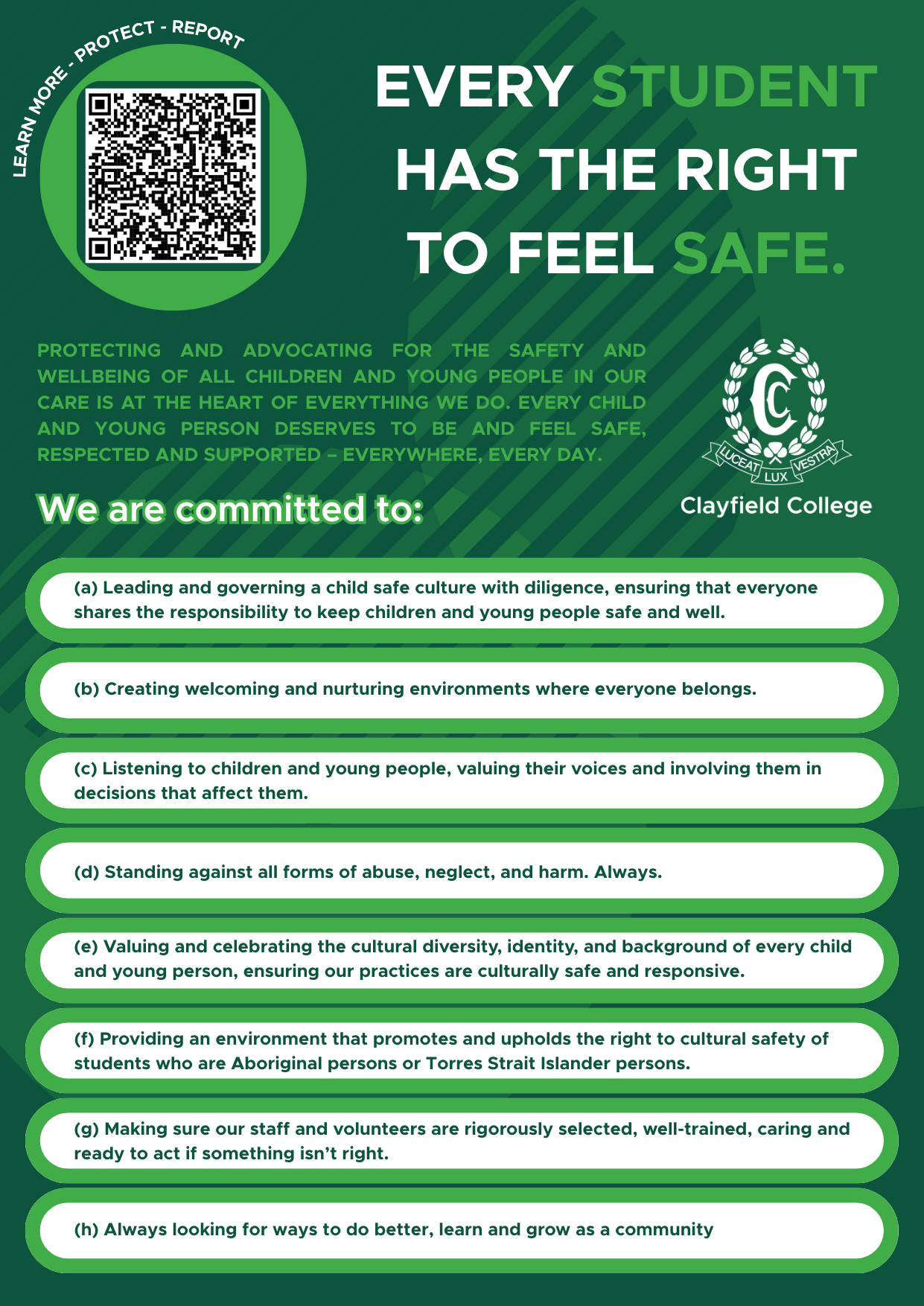 LEARN MORE - PROTECT - REPORT

EVERY STUDENT HAS THE RIGHT TO FEEL SAFE.

PROTECTING AND ADVOCATING FOR THE SAFETY AND WELLBEING OF ALL CHILDREN AND YOUNG PEOPLE IN OUR CARE IS AT THE HEART OF EVERYTHING WE DO. EVERY CHILD AND YOUNG PERSON DESERVES TO BE AND FEEL SAFE, RESPECTED AND SUPPORTED – EVERYWHERE, EVERY DAY.

CC
LUCEAT LUX VESTRA
Clayfield College

We are committed to:

(a) Leading and governing a child safe culture with diligence, ensuring that everyone shares the responsibility to keep children and young people safe and well.

(b) Creating welcoming and nurturing environments where everyone belongs.

(c) Listening to children and young people, valuing their voices and involving them in decisions that affect them.

(d) Standing against all forms of abuse, neglect, and harm. Always.

(e) Valuing and celebrating the cultural diversity, identity, and background of every child and young person, ensuring our practices are culturally safe and responsive.

(f) Providing an environment that promotes and upholds the right to cultural safety of students who are Aboriginal persons or Torres Strait Islander persons.

(g) Making sure our staff and volunteers are rigorously selected, well-trained, caring and ready to act if something isn't right.

(h) Always looking for ways to do better, learn and grow as a community